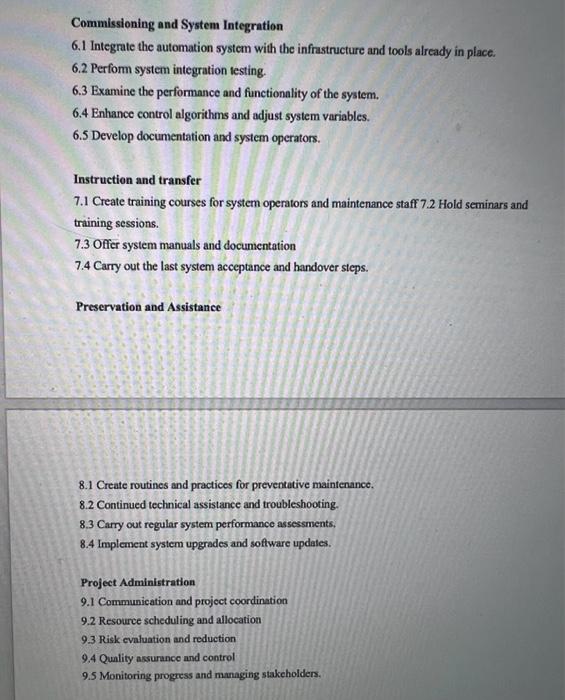 Commissioning and System Integration

6.1 Integrate the automation system with the infrastructure and tools already in place.

6.2 Perform system integration testing.

6.3 Examine the performance and functionality of the system.

6.4 Enhance control algorithms and adjust system variables.

6.5 Develop documentation and system operators.

Instruction and transfer

7.1 Create training courses for system operators and maintenance staff 7.2 Hold seminars and training sessions.

7.3 Offer system manuals and documentation

7.4 Carry out the last system acceptance and handover steps.

Preservation and Assistance

8.1 Create routines and practices for preventative maintenance.

8.2 Continued technical assistance and troubleshooting.

8.3 Carry out regular system performance assessments.

8.4 Implement system upgrades and software updates.

Project Administration

9.1 Communication and project coordination

9.2 Resource scheduling and allocation

9.3 Risk evaluation and reduction

9.4 Quality assurance and control

9.5 Monitoring progress and managing stakeholders.